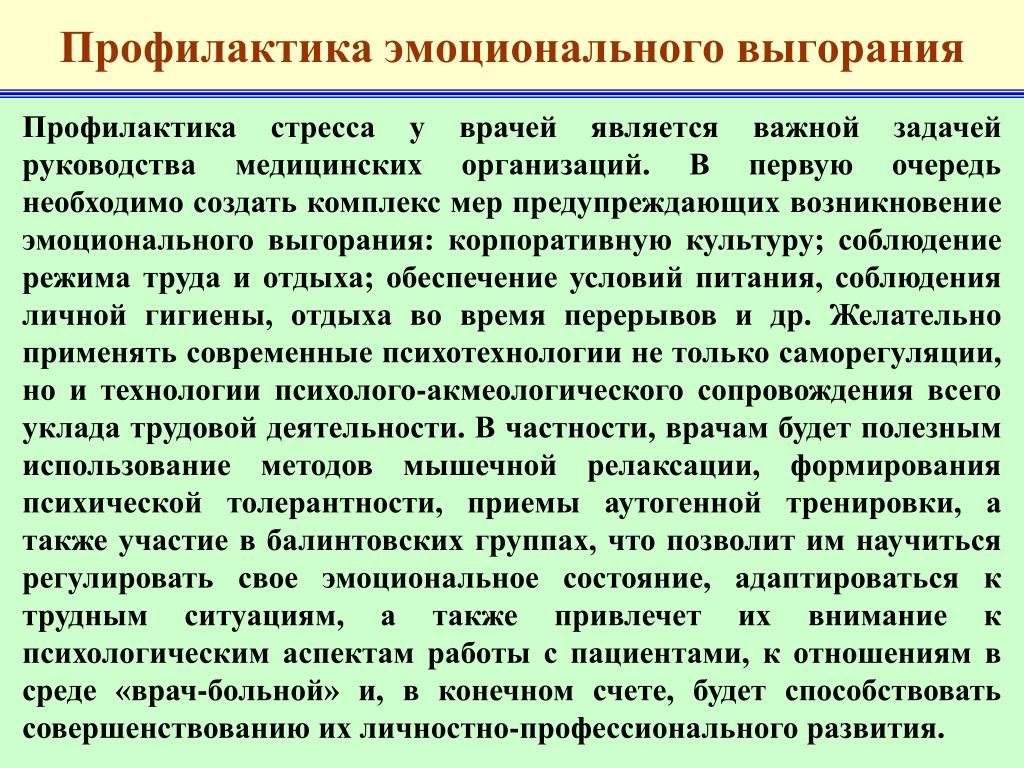 Профилактика эмоционального выгорания

Профилактика стресса у врачей является важной задачей руководства медицинских организаций. В первую очередь необходимо создать комплекс мер предупреждающих возникновение эмоционального выгорания: корпоративную культуру; соблюдение режима труда и отдыха; обеспечение условий питания, соблюдения личной гигиены, отдыха во время перерывов и др. Желательно применять современные психотехнологии не только саморегуляции, но и технологии психолого-акмеологического сопровождения всего уклада трудовой деятельности. В частности, врачам будет полезным использование методов мышечной релаксации, формирования психической толерантности, приемы аутогенной тренировки, а также участие в балинтовских группах, что позволит им научиться регулировать свое эмоциональное состояние, адаптироваться к трудным ситуациям, а также привлечет их внимание к психологическим аспектам работы с пациентами, к отношениям в среде «врач-больной» и, в конечном счете, будет способствовать совершенствованию их личностно-профессионального развития.